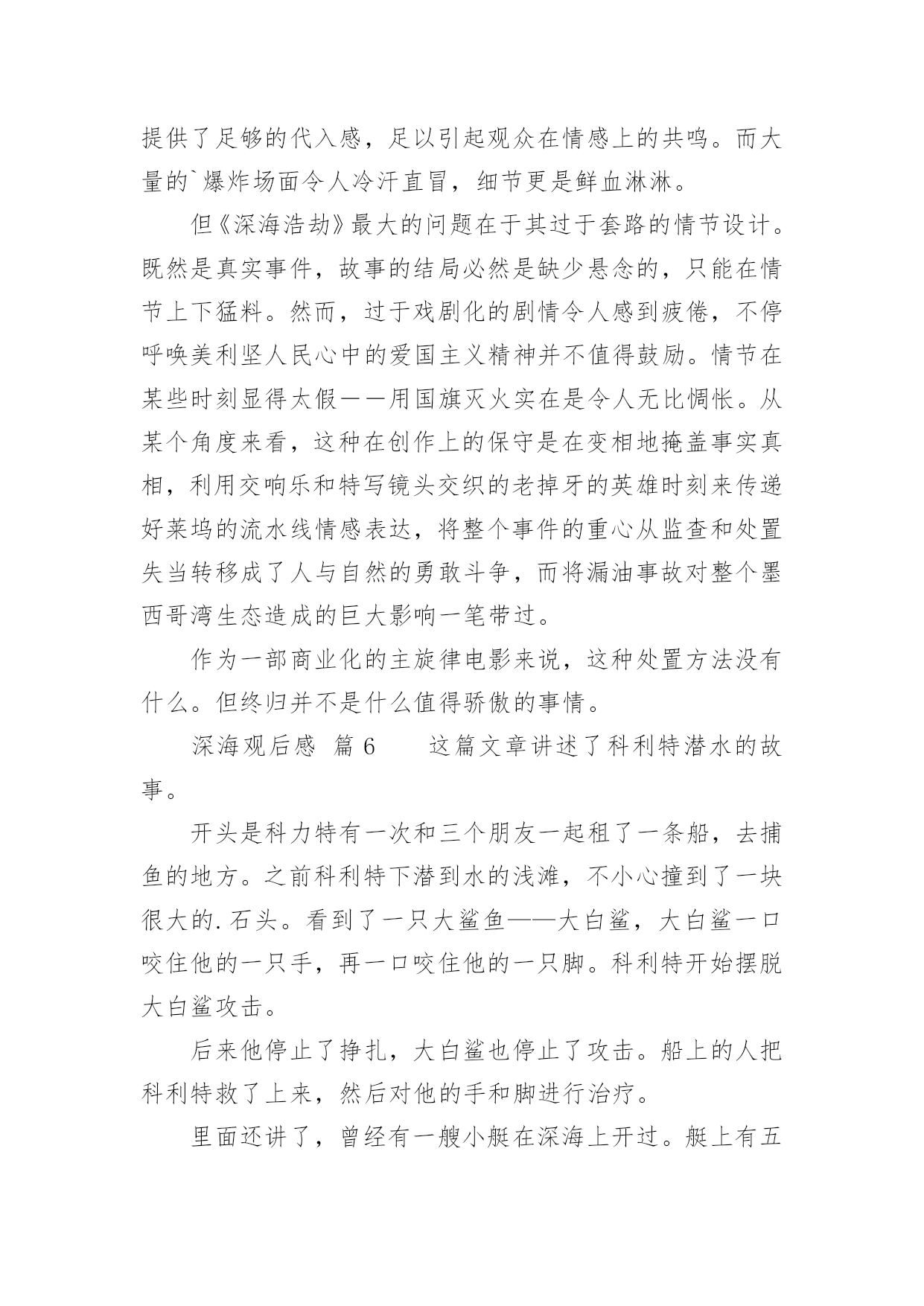 提供了足够的代入感，足以引起观众在情感上的共鸣。而大量的`爆炸场面令人冷汗直冒，细节更是鲜血淋淋。

但《深海浩劫》最大的问题在于其过于套路的情节设计。既然是真实事件，故事的结局必然是缺少悬念的，只能在情节上下猛料。然而，过于戏剧化的剧情令人感到疲倦，不停呼唤美利坚人民心中的爱国主义精神并不值得鼓励。情节在某些时刻显得太假——用国旗灭火实在是令人无比惆怅。从某个角度来看，这种在创作上的保守是在变相地掩盖事实真相，利用交响乐和特写镜头交织的老掉牙的英雄时刻来传递好莱坞的流水线情感表达，将整个事件的重心从监查和处置失当转移成了人与自然的勇敢斗争，而将漏油事故对整个墨西哥湾生态造成的巨大影响一笔带过。

作为一部商业化的主旋律电影来说，这种处置方法没有什么。但终归并不是什么值得骄傲的事情。

深海观后感 篇6 这篇文章讲述了科利特潜水的故事。

开头是科力特有一次和三个朋友一起租了一条船，去捕鱼的地方。之前科利特下潜到水的浅滩，不小心撞到了一块很大的.石头。看到了一只大鲨鱼——大白鲨，大白鲨一口咬住他的一只手，再一口咬住他的一只脚。科利特开始摆脱大白鲨攻击。

后来他停止了挣扎，大白鲨也停止了攻击。船上的人把科利特救了上来，然后对他的手和脚进行治疗。

里面还讲了，曾经有一艘小艇在深海上开过。艇上有五